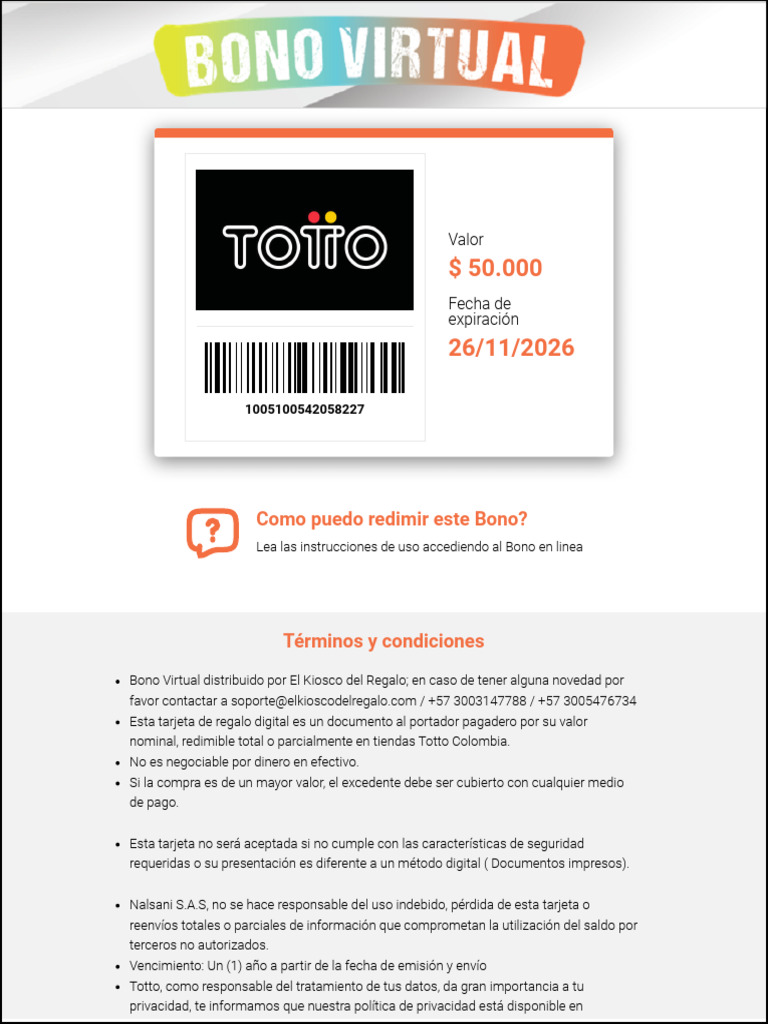 BONO VIRTUAL

TOTTO

1005100542058227

Valor
$ 50.000

Fecha de expiración
26/11/2026

Como puedo redimir este Bono?
Lea las instrucciones de uso accediendo al Bono en linea

Términos y condiciones

• Bono Virtual distribuido por El Kiosco del Regalo; en caso de tener alguna novedad por favor contactar a soporte@elkioscodelregalo.com / +57 3003147788 / +57 3005476734
• Esta tarjeta de regalo digital es un documento al portador pagadero por su valor nominal, redimible total o parcialmente en tiendas Totto Colombia.
• No es negociable por dinero en efectivo.
• Si la compra es de un mayor valor, el excedente debe ser cubierto con cualquier medio de pago.

• Esta tarjeta no será aceptada si no cumple con las características de seguridad requeridas o su presentación es diferente a un método digital ( Documentos impresos).

• Nalsani S.A.S, no se hace responsable del uso indebido, pérdida de esta tarjeta o reenvíos totales o parciales de información que comprometan la utilización del saldo por terceros no autorizados.
• Vencimiento: Un (1) año a partir de la fecha de emisión y envío
• Totto, como responsable del tratamiento de tus datos, da gran importancia a tu privacidad, te informamos que nuestra política de privacidad está disponible en